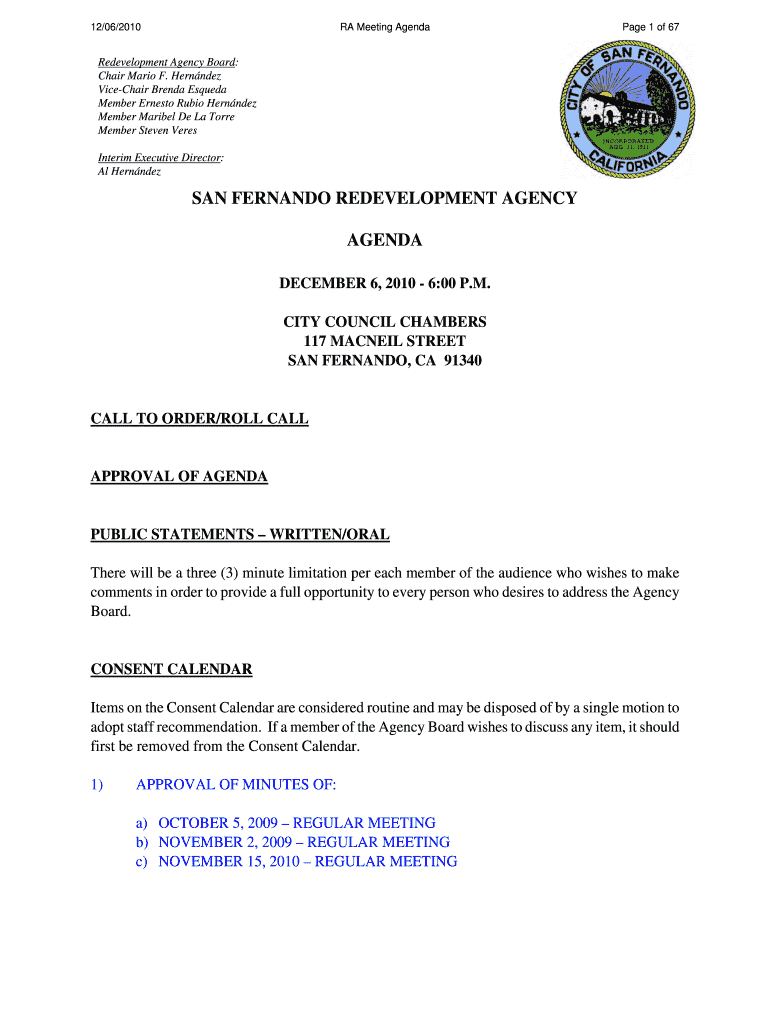 12/06/2010 RA Meeting Agenda Page 1 of 67

Redevelopment Agency Board:
Chair Mario F. Hernández
Vice-Chair Brenda Esqueda
Member Ernesto Rubio Hernández
Member Maribel De La Torre
Member Steven Veres

Interim Executive Director:
Al Hernández

CITY OF SAN FERNANDO
INCORPORATED AUG. 31, 1911
CALIFORNIA

SAN FERNANDO REDEVELOPMENT AGENCY

AGENDA

DECEMBER 6, 2010 - 6:00 P.M.

CITY COUNCIL CHAMBERS
117 MACNEIL STREET
SAN FERNANDO, CA 91340

CALL TO ORDER/ROLL CALL

APPROVAL OF AGENDA

PUBLIC STATEMENTS – WRITTEN/ORAL

There will be a three (3) minute limitation per each member of the audience who wishes to make comments in order to provide a full opportunity to every person who desires to address the Agency Board.

CONSENT CALENDAR

Items on the Consent Calendar are considered routine and may be disposed of by a single motion to adopt staff recommendation. If a member of the Agency Board wishes to discuss any item, it should first be removed from the Consent Calendar.

1) APPROVAL OF MINUTES OF:

a) OCTOBER 5, 2009 – REGULAR MEETING
b) NOVEMBER 2, 2009 – REGULAR MEETING
c) NOVEMBER 15, 2010 – REGULAR MEETING